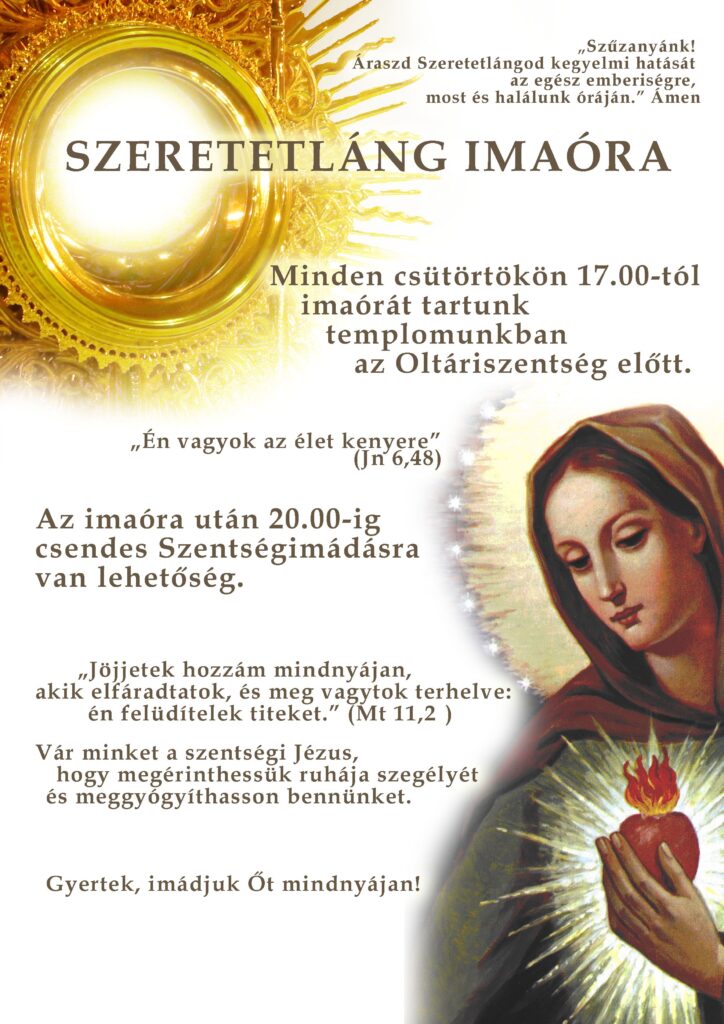 „Szűzanyánk!
Áraszd Szeretetlángod kegyelmi hatását
az egész emberiségre,
most és halálunk óráján.” Ámen

SZERETETLÁNG IMAÓRA

Minden csütörtökön 17.00-tól
imaórát tartunk
templomunkban
az Oltáriszentség előtt.

„Én vagyok az élet kenyere”
(Jn 6,48)

Az imaóra után 20.00-ig csendes Szentségimádásra van lehetőség.

„Jöjjetek hozzám mindnyájan,
akik elfáradtatok, és meg vagytok terhelve:
én felüdítelek titeket.” (Mt 11,2 )

Vár minket a szentségi Jézus,
hogy megérinthessük ruhája szegélyét
és meggyógyíthasson bennünket.

Gyertek, imádjuk Őt mindnyájan!